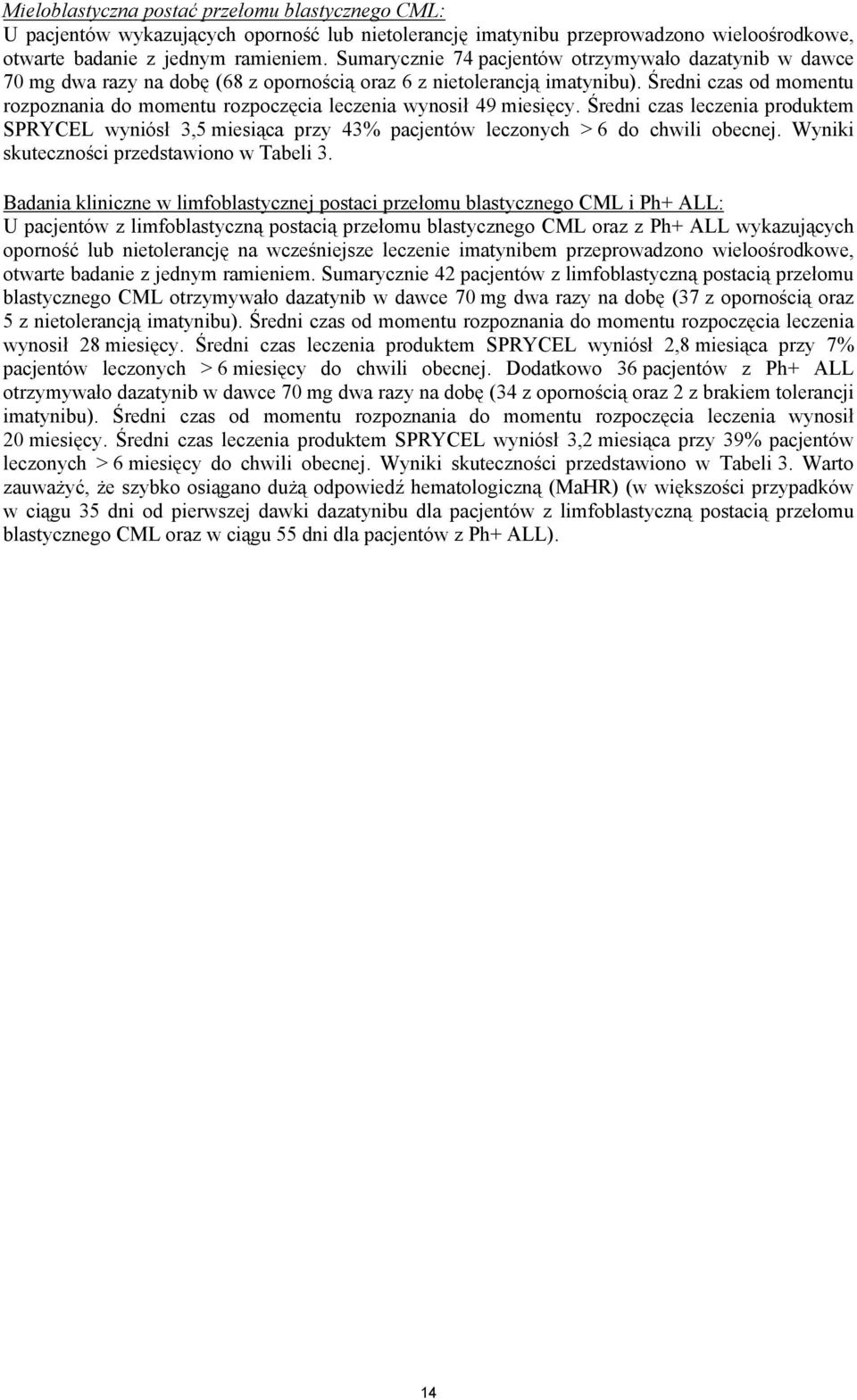 Mieloblastyczna postać przełomu blastycznego CML:
U pacjentów wykazujących oporność lub nietolerancję imatynibu przeprowadzono wieloośrodkowe, otwarte badanie z jednym ramieniem. Sumarycznie 74 pacjentów otrzymywało dazatynib w dawce 70 mg dwa razy na dobę (68 z opornością oraz 6 z nietolerancją imatynibu). Średni czas od momentu rozpoznania do momentu rozpoczęcia leczenia wynosił 49 miesięcy. Średni czas leczenia produktem SPRYCEL wyniósł 3,5 miesiąca przy 43% pacjentów leczonych > 6 do chwili obecnej. Wyniki skuteczności przedstawiono w Tabeli 3.

Badania kliniczne w limfoblastycznej postaci przełomu blastycznego CML i Ph+ ALL:
U pacjentów z limfoblastyczną postacią przełomu blastycznego CML oraz z Ph+ ALL wykazujących oporność lub nietolerancję na wcześniejsze leczenie imatynibem przeprowadzono wieloośrodkowe, otwarte badanie z jednym ramieniem. Sumarycznie 42 pacjentów z limfoblastyczną postacią przełomu blastycznego CML otrzymywało dazatynib w dawce 70 mg dwa razy na dobę (37 z opornością oraz 5 z nietolerancją imatynibu). Średni czas od momentu rozpoznania do momentu rozpoczęcia leczenia wynosił 28 miesięcy. Średni czas leczenia produktem SPRYCEL wyniósł 2,8 miesiąca przy 7% pacjentów leczonych > 6 miesięcy do chwili obecnej. Dodatkowo 36 pacjentów z Ph+ ALL otrzymywało dazatynib w dawce 70 mg dwa razy na dobę (34 z opornością oraz 2 z brakiem tolerancji imatynibu). Średni czas od momentu rozpoznania do momentu rozpoczęcia leczenia wynosił 20 miesięcy. Średni czas leczenia produktem SPRYCEL wyniósł 3,2 miesiąca przy 39% pacjentów leczonych > 6 miesięcy do chwili obecnej. Wyniki skuteczności przedstawiono w Tabeli 3. Warto zauważyć, że szybko osiągano dużą odpowiedź hematologiczną (MaHR) (w większości przypadków w ciągu 35 dni od pierwszej dawki dazatynibu dla pacjentów z limfoblastyczną postacią przełomu blastycznego CML oraz w ciągu 55 dni dla pacjentów z Ph+ ALL).

14